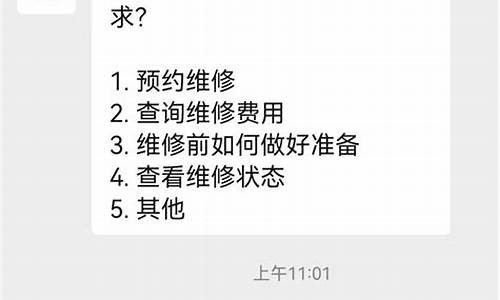 求?

1. 预约维修
2. 查询维修费用
3. 维修前如何做好准备
4. 查看维修状态
5. 其他

上午11:01